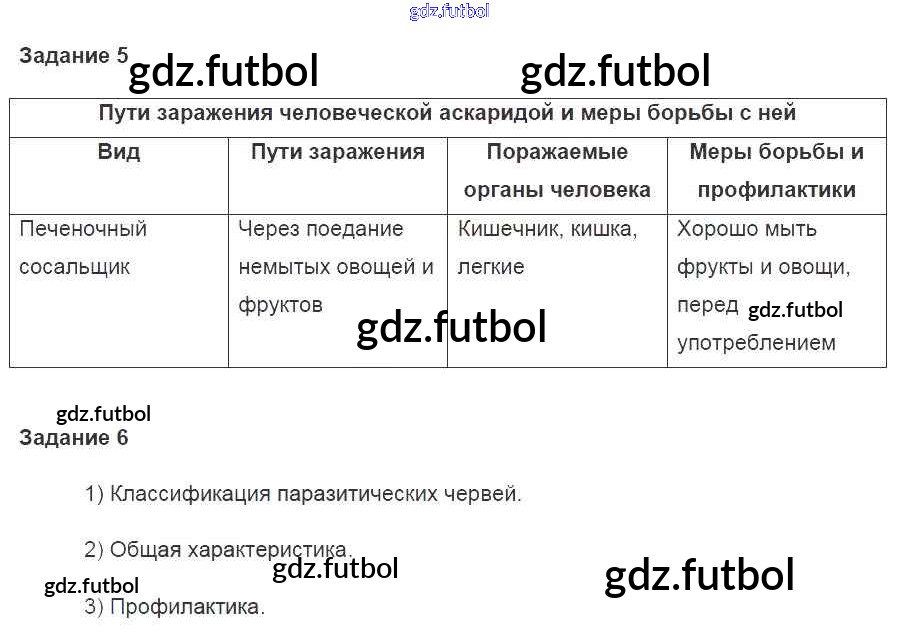 Задание 5

| Пути заражения человеческой аскаридой и меры борьбы с ней | | | |
|---|---|---|---|
| Вид | Пути заражения | Поражаемые органы человека | Меры борьбы и профилактики |
| Печеночный сосальщик | Через поедание немытых овощей и фруктов | Кишечник, кишка, легкие | Хорошо мыть фрукты и овощи, перед употреблением |

Задание 6

1) Классификация паразитических червей.

2) Общая характеристика.

3) Профилактика.

gdz.futbol